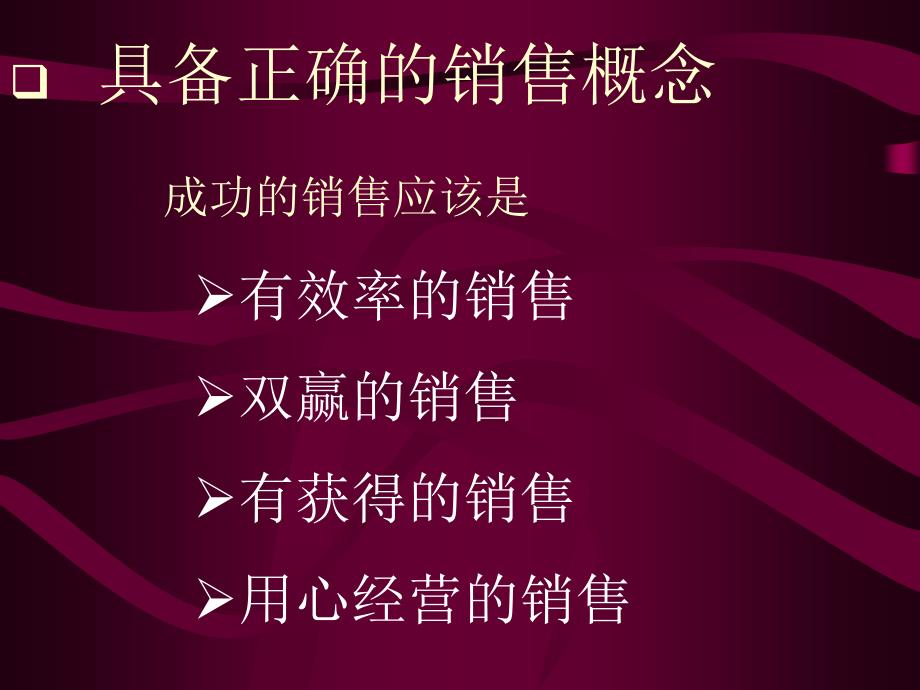 ❑ 具备正确的销售概念

成功的销售应该是

➢有效率的销售

➢双赢的销售

➢有获得的销售

➢用心经营的销售